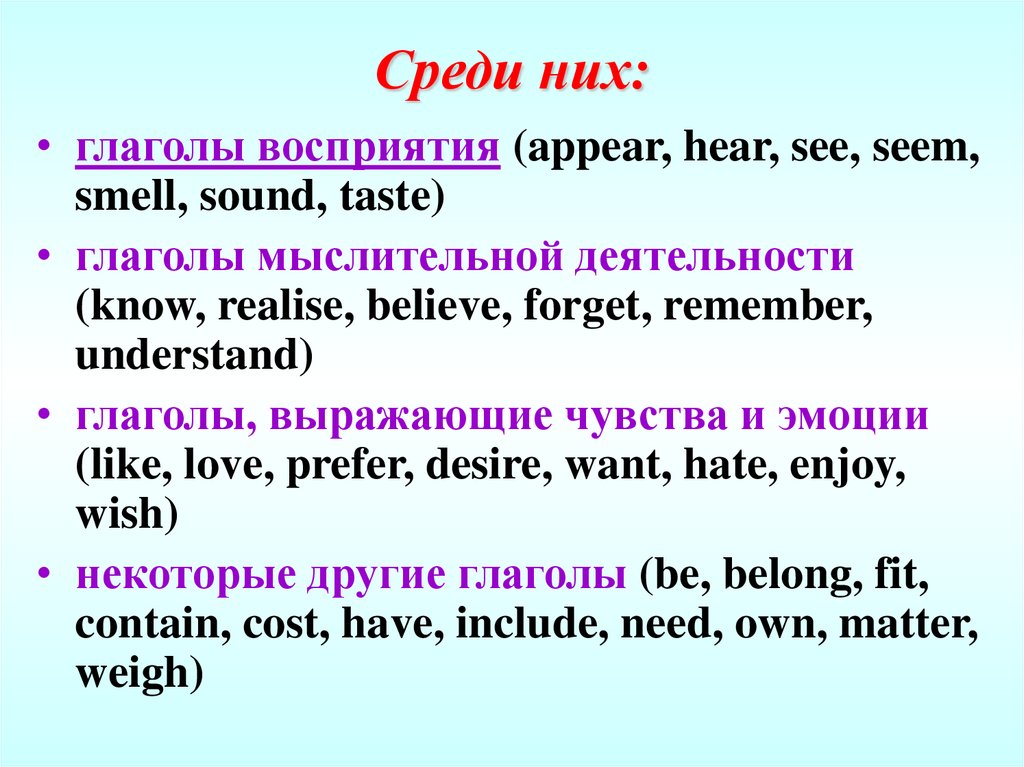 Среди них:

• глаголы восприятия (appear, hear, see, seem, smell, sound, taste)

• глаголы мыслительной деятельности (know, realise, believe, forget, remember, understand)

• глаголы, выражающие чувства и эмоции (like, love, prefer, desire, want, hate, enjoy, wish)

• некоторые другие глаголы (be, belong, fit, contain, cost, have, include, need, own, matter, weigh)